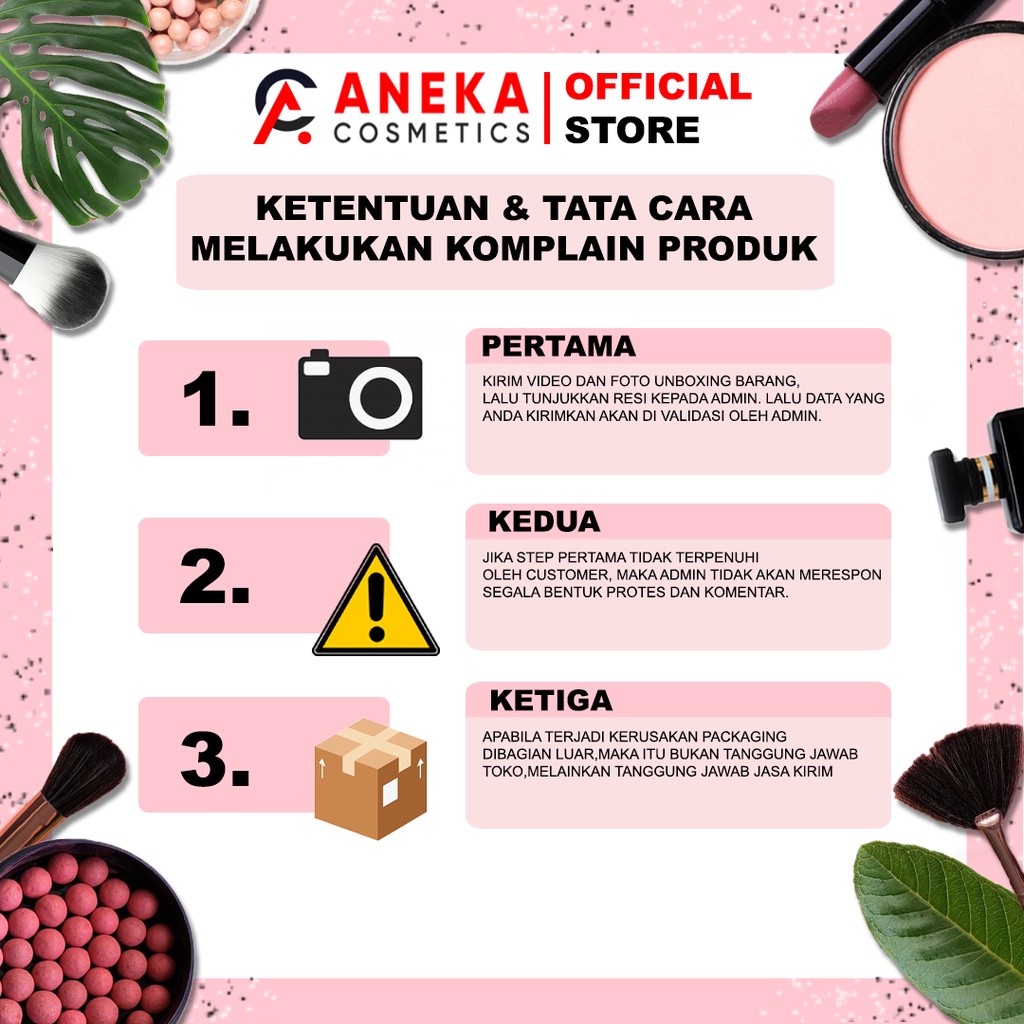 ANEKA COSMETICS

OFFICIAL STORE

KETENTUAN & TATA CARA MELAKUKAN KOMPLAIN PRODUK

1.

PERTAMA

KIRIM VIDEO DAN FOTO UNBOXING BARANG, LALU TUNJUKKAN RESI KEPADA ADMIN. LALU DATA YANG ANDA KIRIMKAN AKAN DI VALIDASI OLEH ADMIN.

2.

KEDUA

JIKA STEP PERTAMA TIDAK TERPENUHI OLEH CUSTOMER, MAKA ADMIN TIDAK AKAN MERESPON SEGALA BENTUK PROTES DAN KOMENTAR.

3.

KETIGA

APABILA TERJADI KERUSAKAN PACKAGING DIBAGIAN LUAR,MAKA ITU BUKAN TANGGUNG JAWAB TOKO,MELAINKAN TANGGUNG JAWAB JASA KIRIM